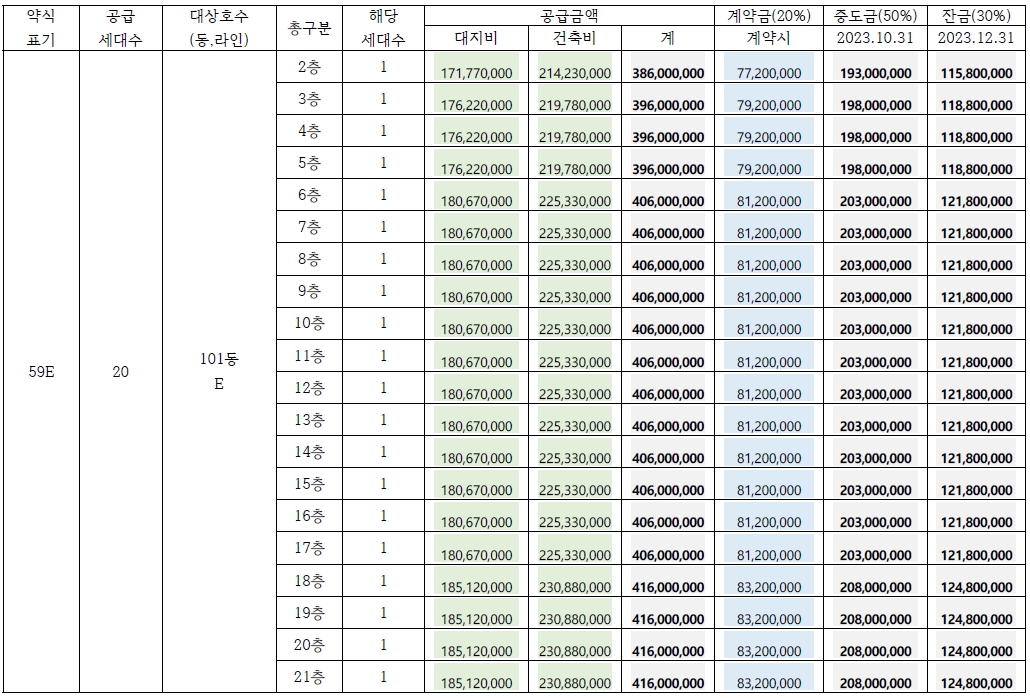 | 약식 표기 | 공급 세대수 | 대상호수 (동,라인) | 층구분 | 해당 세대수 | 공급금액 대지비 | 공급금액 건축비 | 공급금액 계 | 계약금(20%) 계약시 | 중도금(50%) 2023.10.31 | 잔금(30%) 2023.12.31 |
|---|---|---|---|---|---|---|---|---|---|---|
| 59E | 20 | 101동 E | 2층 | 1 | 171,770,000 | 214,230,000 | 386,000,000 | 77,200,000 | 193,000,000 | 115,800,000 |
| | | | 3층 | 1 | 176,220,000 | 219,780,000 | 396,000,000 | 79,200,000 | 198,000,000 | 118,800,000 |
| | | | 4층 | 1 | 176,220,000 | 219,780,000 | 396,000,000 | 79,200,000 | 198,000,000 | 118,800,000 |
| | | | 5층 | 1 | 176,220,000 | 219,780,000 | 396,000,000 | 79,200,000 | 198,000,000 | 118,800,000 |
| | | | 6층 | 1 | 180,670,000 | 225,330,000 | 406,000,000 | 81,200,000 | 203,000,000 | 121,800,000 |
| | | | 7층 | 1 | 180,670,000 | 225,330,000 | 406,000,000 | 81,200,000 | 203,000,000 | 121,800,000 |
| | | | 8층 | 1 | 180,670,000 | 225,330,000 | 406,000,000 | 81,200,000 | 203,000,000 | 121,800,000 |
| | | | 9층 | 1 | 180,670,000 | 225,330,000 | 406,000,000 | 81,200,000 | 203,000,000 | 121,800,000 |
| | | | 10층 | 1 | 180,670,000 | 225,330,000 | 406,000,000 | 81,200,000 | 203,000,000 | 121,800,000 |
| | | | 11층 | 1 | 180,670,000 | 225,330,000 | 406,000,000 | 81,200,000 | 203,000,000 | 121,800,000 |
| | | | 12층 | 1 | 180,670,000 | 225,330,000 | 406,000,000 | 81,200,000 | 203,000,000 | 121,800,000 |
| | | | 13층 | 1 | 180,670,000 | 225,330,000 | 406,000,000 | 81,200,000 | 203,000,000 | 121,800,000 |
| | | | 14층 | 1 | 180,670,000 | 225,330,000 | 406,000,000 | 81,200,000 | 203,000,000 | 121,800,000 |
| | | | 15층 | 1 | 180,670,000 | 225,330,000 | 406,000,000 | 81,200,000 | 203,000,000 | 121,800,000 |
| | | | 16층 | 1 | 180,670,000 | 225,330,000 | 406,000,000 | 81,200,000 | 203,000,000 | 121,800,000 |
| | | | 17층 | 1 | 180,670,000 | 225,330,000 | 406,000,000 | 81,200,000 | 203,000,000 | 121,800,000 |
| | | | 18층 | 1 | 185,120,000 | 230,880,000 | 416,000,000 | 83,200,000 | 208,000,000 | 124,800,000 |
| | | | 19층 | 1 | 185,120,000 | 230,880,000 | 416,000,000 | 83,200,000 | 208,000,000 | 124,800,000 |
| | | | 20층 | 1 | 185,120,000 | 230,880,000 | 416,000,000 | 83,200,000 | 208,000,000 | 124,800,000 |
| | | | 21층 | 1 | 185,120,000 | 230,880,000 | 416,000,000 | 83,200,000 | 208,000,000 | 124,800,000 |